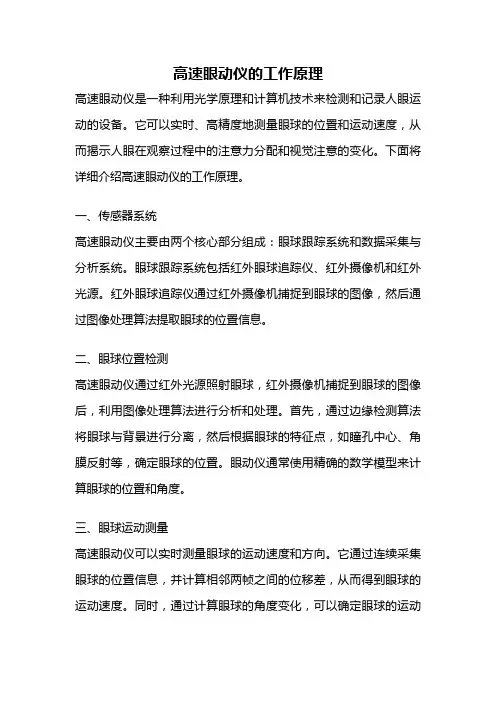 高速眼动仪的工作原理

高速眼动仪是一种利用光学原理和计算机技术来检测和记录人眼运动的设备。它可以实时、高精度地测量眼球的位置和运动速度，从而揭示人眼在观察过程中的注意力分配和视觉注意的变化。下面将详细介绍高速眼动仪的工作原理。

一、传感器系统

高速眼动仪主要由两个核心部分组成：眼球跟踪系统和数据采集与分析系统。眼球跟踪系统包括红外眼球追踪仪、红外摄像机和红外光源。红外眼球追踪仪通过红外摄像机捕捉到眼球的图像，然后通过图像处理算法提取眼球的位置信息。

二、眼球位置检测

高速眼动仪通过红外光源照射眼球，红外摄像机捕捉到眼球的图像后，利用图像处理算法进行分析和处理。首先，通过边缘检测算法将眼球与背景进行分离，然后根据眼球的特征点，如瞳孔中心、角膜反射等，确定眼球的位置。眼动仪通常使用精确的数学模型来计算眼球的位置和角度。

三、眼球运动测量

高速眼动仪可以实时测量眼球的运动速度和方向。它通过连续采集眼球的位置信息，并计算相邻两帧之间的位移差，从而得到眼球的运动速度。同时，通过计算眼球的角度变化，可以确定眼球的运动